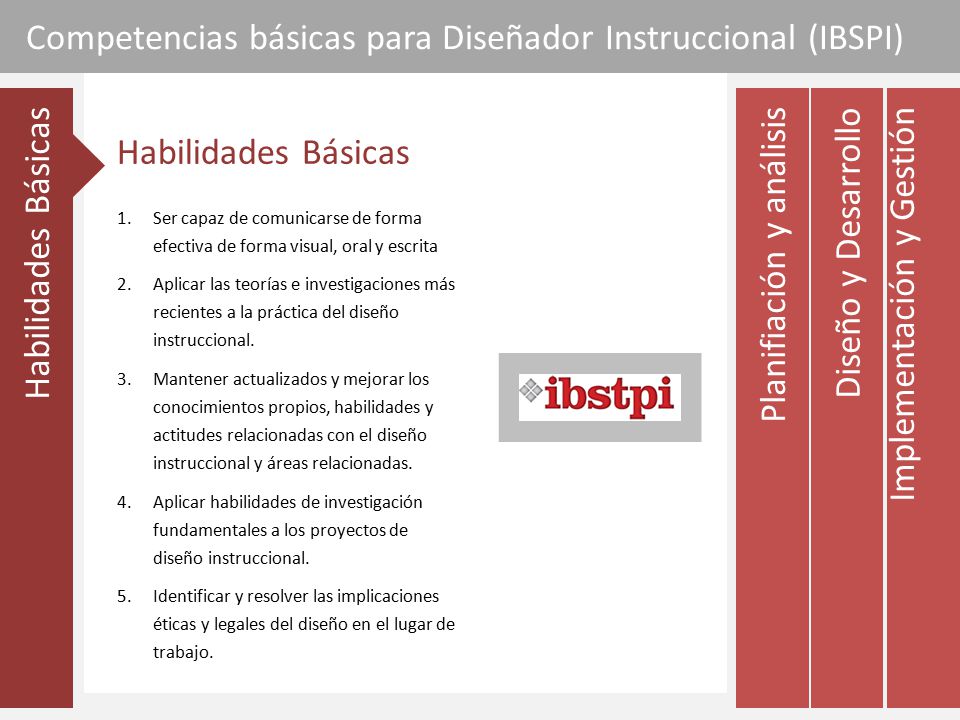 Competencias básicas para Diseñador Instruccional (IBSPI)

Habilidades Básicas

Habilidades Básicas

1. Ser capaz de comunicarse de forma efectiva de forma visual, oral y escrita
2. Aplicar las teorías e investigaciones más recientes a la práctica del diseño instruccional.
3. Mantener actualizados y mejorar los conocimientos propios, habilidades y actitudes relacionadas con el diseño instruccional y áreas relacionadas.
4. Aplicar habilidades de investigación fundamentales a los proyectos de diseño instruccional.
5. Identificar y resolver las implicaciones éticas y legales del diseño en el lugar de trabajo.

ibstpi

Planifiación y análisis

Diseño y Desarrollo

Implementación y Gestión